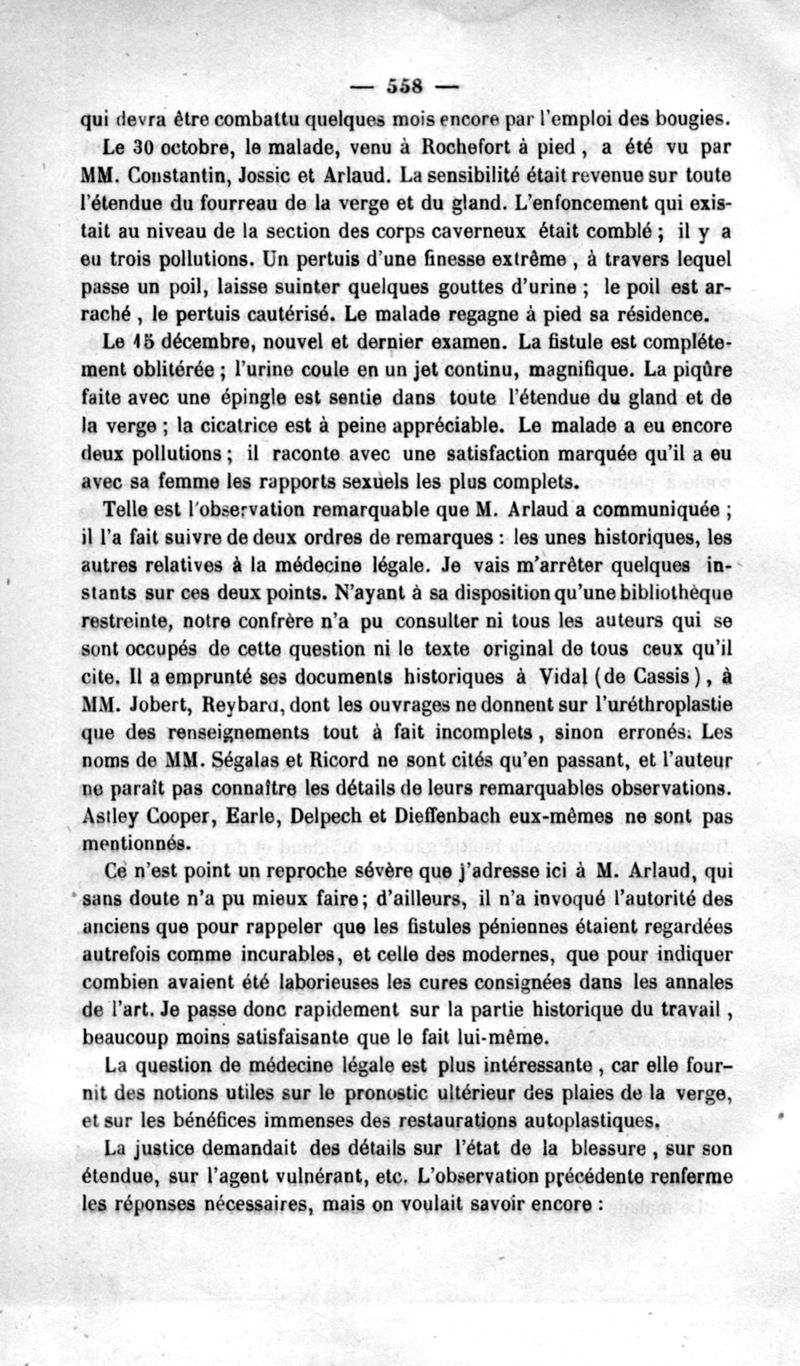 — 558 —

qui devra être combattu quelques mois encore par l'emploi des bougies.

Le 30 octobre, le malade, venu à Rochefort à pied, a été vu par MM. Constantin, Jossic et Arlaud. La sensibilité était revenue sur toute l'étendue du fourreau de la verge et du gland. L'enfoncement qui existait au niveau de la section des corps caverneux était comblé ; il y a eu trois pollutions. Un pertuis d'une finesse extrême, à travers lequel passe un poil, laisse suinter quelques gouttes d'urine ; le poil est arraché, le pertuis cautérisé. Le malade regagne à pied sa résidence.

Le 15 décembre, nouvel et dernier examen. La fistule est complétement oblitérée ; l'urine coule en un jet continu, magnifique. La piqûre faite avec une épingle est sentie dans toute l'étendue du gland et de la verge ; la cicatrice est à peine appréciable. Le malade a eu encore deux pollutions ; il raconte avec une satisfaction marquée qu'il a eu avec sa femme les rapports sexuels les plus complets.

Telle est l'observation remarquable que M. Arlaud a communiquée ; il l'a fait suivre de deux ordres de remarques : les unes historiques, les autres relatives à la médecine légale. Je vais m'arrêter quelques instants sur ces deux points. N'ayant à sa disposition qu'une bibliothèque restreinte, notre confrère n'a pu consulter ni tous les auteurs qui se sont occupés de cette question ni le texte original de tous ceux qu'il cite. Il a emprunté ses documents historiques à Vidal (de Cassis), à MM. Jobert, Reybard, dont les ouvrages ne donnent sur l'uréthroplastie que des renseignements tout à fait incomplets, sinon erronés. Les noms de MM. Ségalas et Ricord ne sont cités qu'en passant, et l'auteur ne paraît pas connaître les détails de leurs remarquables observations. Astley Cooper, Earle, Delpech et Dieffenbach eux-mêmes ne sont pas mentionnés.

Ce n'est point un reproche sévère que j'adresse ici à M. Arlaud, qui sans doute n'a pu mieux faire ; d'ailleurs, il n'a invoqué l'autorité des anciens que pour rappeler que les fistules péniennes étaient regardées autrefois comme incurables, et celle des modernes, que pour indiquer combien avaient été laborieuses les cures consignées dans les annales de l'art. Je passe donc rapidement sur la partie historique du travail, beaucoup moins satisfaisante que le fait lui-même.

La question de médecine légale est plus intéressante, car elle fournit des notions utiles sur le pronostic ultérieur des plaies de la verge, et sur les bénéfices immenses des restaurations autoplastiques.

La justice demandait des détails sur l'état de la blessure, sur son étendue, sur l'agent vulnérant, etc. L'observation précédente renferme les réponses nécessaires, mais on voulait savoir encore :